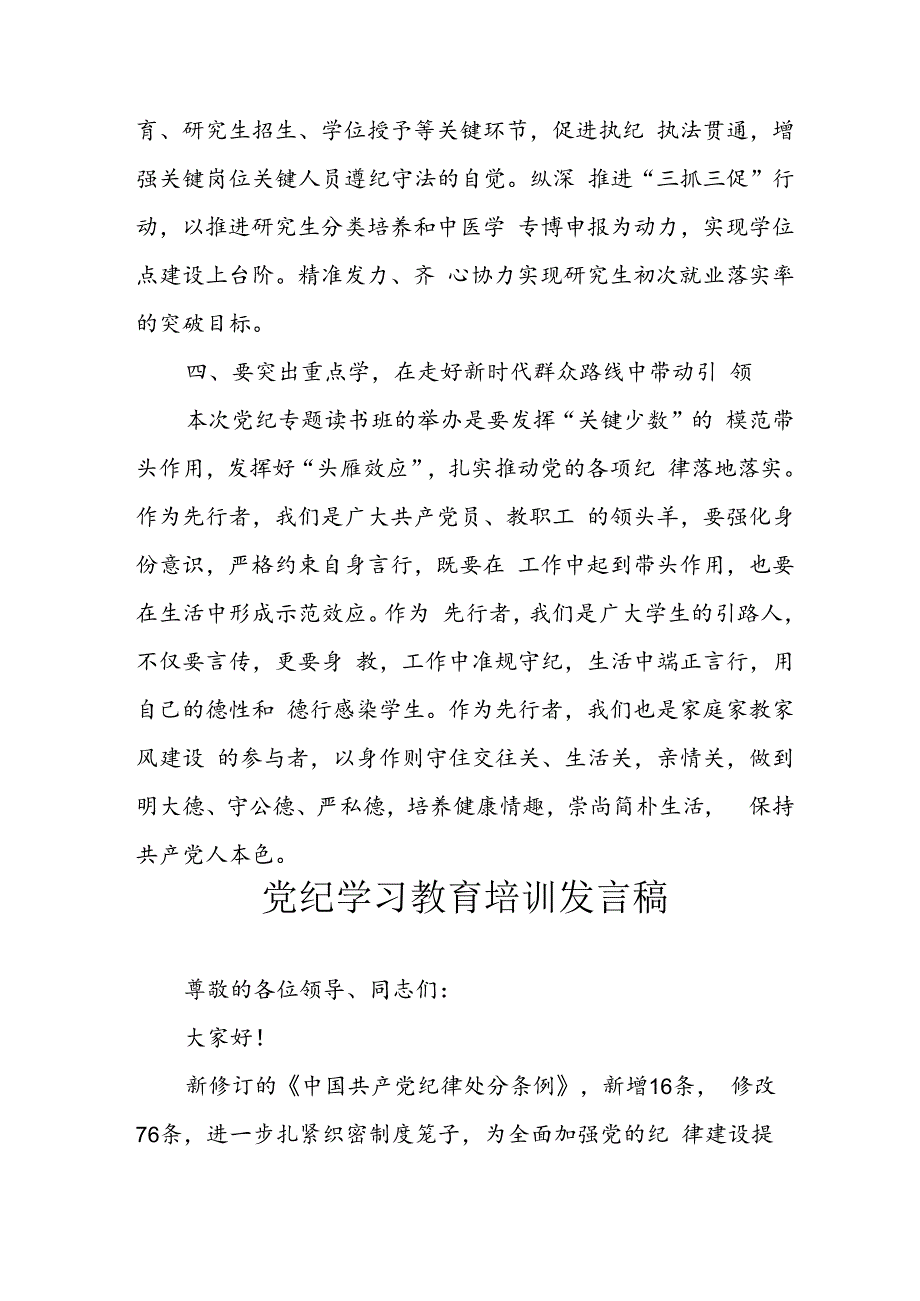 育、研究生招生、学位授予等关键环节，促进执纪 执法贯通，增强关键岗位关键人员遵纪守法的自觉。纵深 推进“三抓三促”行动，以推进研究生分类培养和中医学 专博申报为动力，实现学位点建设上台阶。精准发力、齐 心协力实现研究生初次就业落实率的突破目标。

四、要突出重点学，在走好新时代群众路线中带动引 领

本次党纪专题读书班的举办是要发挥“关键少数”的 模范带头作用，发挥好“头雁效应”，扎实推动党的各项纪 律落地落实。作为先行者，我们是广大共产党员、教职工 的领头羊，要强化身份意识，严格约束自身言行，既要在 工作中起到带头作用，也要在生活中形成示范效应。作为 先行者，我们是广大学生的引路人，不仅要言传，更要身 教，工作中准规守纪，生活中端正言行，用自己的德性和 德行感染学生。作为先行者，我们也是家庭家教家风建设 的参与者，以身作则守住交往关、生活关，亲情关，做到明大德、守公德、严私德，培养健康情趣，崇尚简朴生活， 保持共产党人本色。

党纪学习教育培训发言稿

尊敬的各位领导、同志们：

大家好！

新修订的《中国共产党纪律处分条例》，新增16条， 修改76条，进一步扎紧织密制度笼子，为全面加强党的纪 律建设提